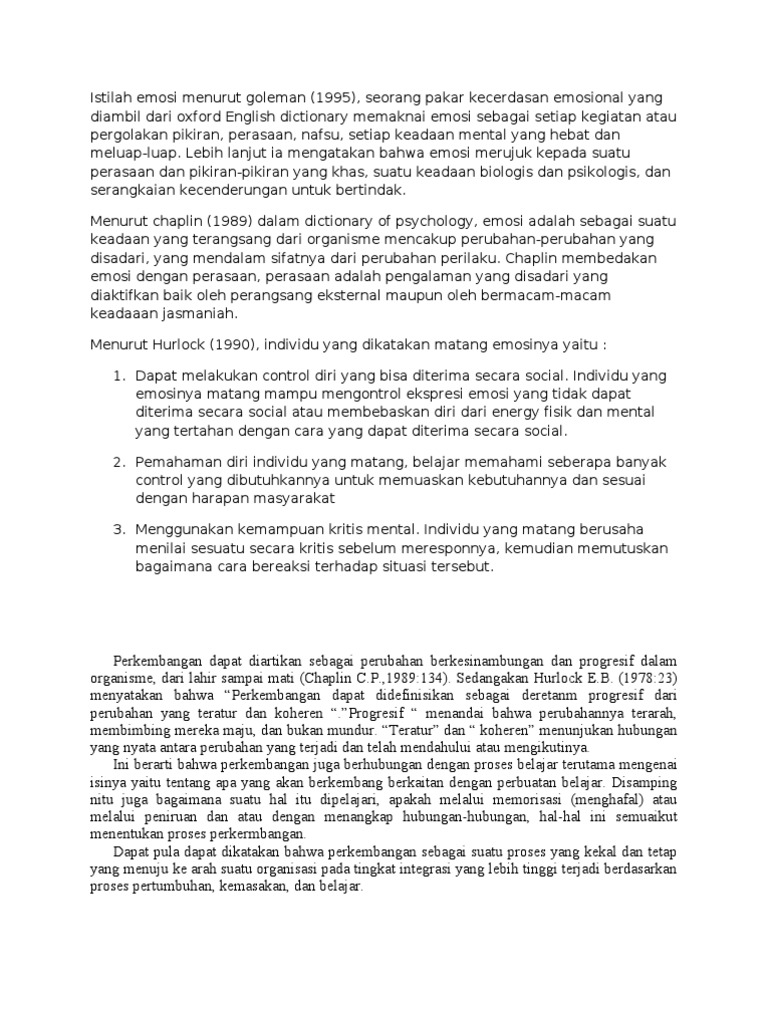 Istilah emosi menurut goleman (1995), seorang pakar kecerdasan emosional yang diambil dari oxford English dictionary memaknai emosi sebagai setiap kegiatan atau pergolakan pikiran, perasaan, nafsu, setiap keadaan mental yang hebat dan meluap-luap. Lebih lanjut ia mengatakan bahwa emosi merujuk kepada suatu perasaan dan pikiran-pikiran yang khas, suatu keadaan biologis dan psikologis, dan serangkaian kecenderungan untuk bertindak.

Menurut chaplin (1989) dalam dictionary of psychology, emosi adalah sebagai suatu keadaan yang terangsang dari organisme mencakup perubahan-perubahan yang disadari, yang mendalam sifatnya dari perubahan perilaku. Chaplin membedakan emosi dengan perasaan, perasaan adalah pengalaman yang disadari yang diaktifkan baik oleh perangsang eksternal maupun oleh bermacam-macam keadaaan jasmaniah.

Menurut Hurlock (1990), individu yang dikatakan matang emosinya yaitu :

1. Dapat melakukan control diri yang bisa diterima secara social. Individu yang emosinya matang mampu mengontrol ekspresi emosi yang tidak dapat diterima secara social atau membebaskan diri dari energy fisik dan mental yang tertahan dengan cara yang dapat diterima secara social.

2. Pemahaman diri individu yang matang, belajar memahami seberapa banyak control yang dibutuhkannya untuk memuaskan kebutuhannya dan sesuai dengan harapan masyarakat

3. Menggunakan kemampuan kritis mental. Individu yang matang berusaha menilai sesuatu secara kritis sebelum meresponnya, kemudian memutuskan bagaimana cara bereaksi terhadap situasi tersebut.

Perkembangan dapat diartikan sebagai perubahan berkesinambungan dan progresif dalam organisme, dari lahir sampai mati (Chaplin C.P.,1989:134). Sedangakan Hurlock E.B. (1978:23) menyatakan bahwa “Perkembangan dapat didefinisikan sebagai deretanm progresif dari perubahan yang teratur dan koheren “.”Progresif “ menandai bahwa perubahannya terarah, membimbing mereka maju, dan bukan mundur. “Teratur” dan “ koheren” menunjukan hubungan yang nyata antara perubahan yang terjadi dan telah mendahului atau mengikutinya.

Ini berarti bahwa perkembangan juga berhubungan dengan proses belajar terutama mengenai isinya yaitu tentang apa yang akan berkembang berkaitan dengan perbuatan belajar. Disamping nitu juga bagaimana suatu hal itu dipelajari, apakah melalui memorisasi (menghafal) atau melalui peniruan dan atau dengan menangkap hubungan-hubungan, hal-hal ini semuaikut menentukan proses perkermbangan.

Dapat pula dapat dikatakan bahwa perkembangan sebagai suatu proses yang kekal dan tetap yang menuju ke arah suatu organisasi pada tingkat integrasi yang lebih tinggi terjadi berdasarkan proses pertumbuhan, kemasakan, dan belajar.